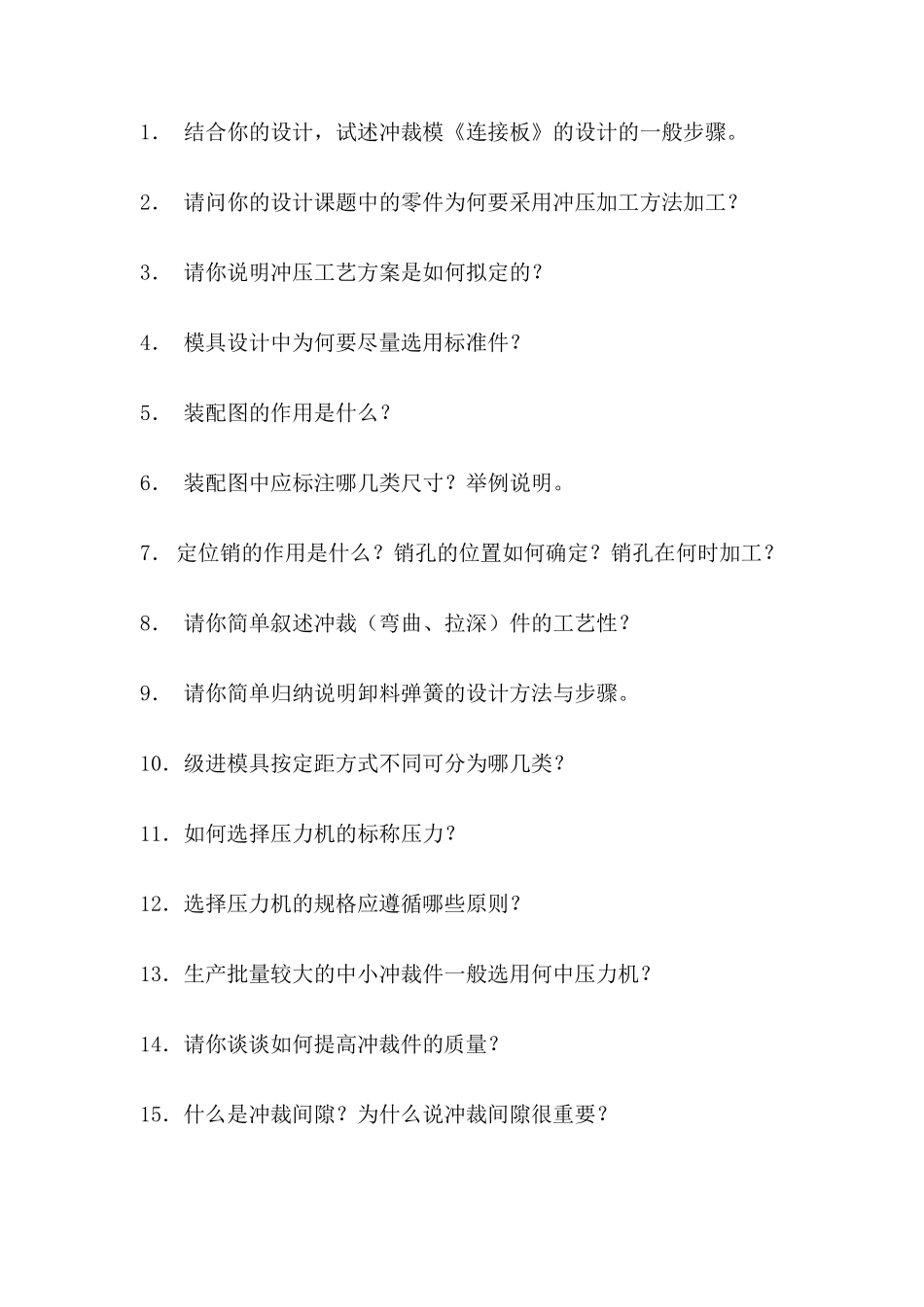 1. 结合你的设计，试述冲裁模《连接板》的设计的一般步骤。

2. 请问你的设计课题中的零件为何要采用冲压加工方法加工？

3. 请你说明冲压工艺方案是如何拟定的？

4. 模具设计中为何要尽量选用标准件？

5. 装配图的作用是什么？

6. 装配图中应标注哪几类尺寸？举例说明。

7. 定位销的作用是什么？销孔的位置如何确定？销孔在何时加工？

8. 请你简单叙述冲裁（弯曲、拉深）件的工艺性？

9. 请你简单归纳说明卸料弹簧的设计方法与步骤。

10. 级进模具按定距方式不同可分为哪几类？

11. 如何选择压力机的标称压力？

12. 选择压力机的规格应遵循哪些原则？

13. 生产批量较大的中小冲裁件一般选用何中压力机？

14. 请你谈谈如何提高冲裁件的质量？

15. 什么是冲裁间隙？为什么说冲裁间隙很重要？